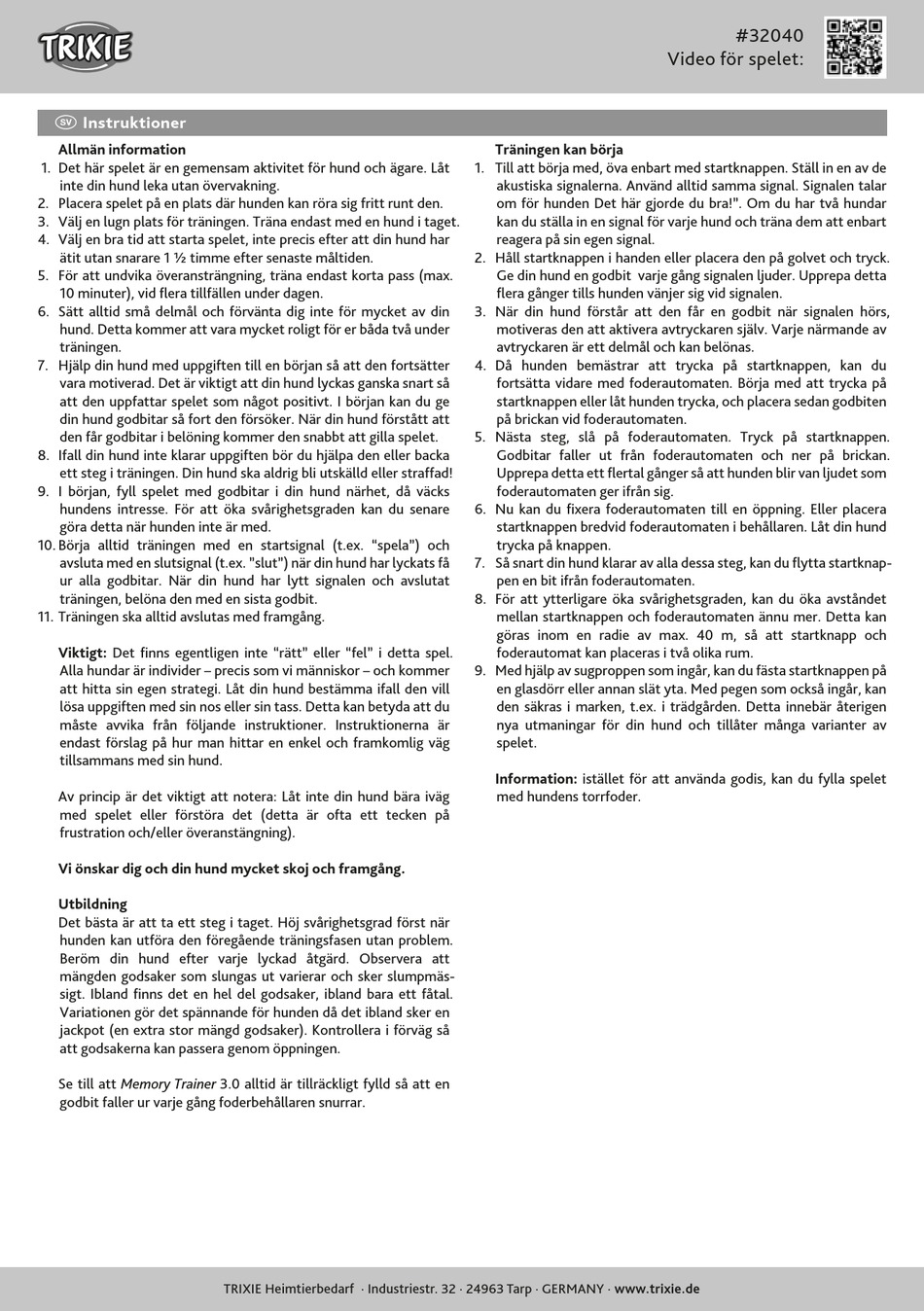 TRIXIE

#32040
Video för spelet:

SV Instruktioner

Allmän information
1. Det här spelet är en gemensam aktivitet för hund och ägare. Låt inte din hund leka utan övervakning.
2. Placera spelet på en plats där hunden kan röra sig fritt runt den.
3. Välj en lugn plats för träningen. Träna endast med en hund i taget.
4. Välj en bra tid att starta spelet, inte precis efter att din hund har ätit utan snarare 1 ½ timme efter senaste måltiden.
5. För att undvika överansträngning, träna endast korta pass (max. 10 minuter), vid flera tillfällen under dagen.
6. Sätt alltid små delmål och förvänta dig inte för mycket av din hund. Detta kommer att vara mycket roligt för er båda två under träningen.
7. Hjälp din hund med uppgiften till en början så att den fortsätter vara motiverad. Det är viktigt att din hund lyckas ganska snart så att den uppfattar spelet som något positivt. I början kan du ge din hund godbitar så fort den försöker. När din hund förstått att den får godbitar i belöning kommer den snabbt att gilla spelet.
8. Ifall din hund inte klarar uppgiften bör du hjälpa den eller backa ett steg i träningen. Din hund ska aldrig bli utskälld eller straffad!
9. I början, fyll spelet med godbitar i din hund närhet, då väcks hundens intresse. För att öka svårighetsgraden kan du senare göra detta när hunden inte är med.
10. Börja alltid träningen med en startsignal (t.ex. "spela") och avsluta med en slutsignal (t.ex. "slut") när din hund har lyckats få ur alla godbitar. När din hund har lytt signalen och avslutat träningen, belöna den med en sista godbit.
11. Träningen ska alltid avslutas med framgång.

Viktigt: Det finns egentligen inte "rätt" eller "fel" i detta spel. Alla hundar är individer – precis som vi människor – och kommer att hitta sin egen strategi. Låt din hund bestämma ifall den vill lösa uppgiften med sin nos eller sin tass. Detta kan betyda att du måste avvika från följande instruktioner. Instruktionerna är endast förslag på hur man hittar en enkel och framkomlig väg tillsammans med sin hund.

Av princip är det viktigt att notera: Låt inte din hund bära iväg med spelet eller förstöra det (detta är ofta ett tecken på frustration och/eller överanstängning).

Vi önskar dig och din hund mycket skoj och framgång.

Utbildning
Det bästa är att ta ett steg i taget. Höj svårighetsgrad först när hunden kan utföra den föregående träningsfasen utan problem. Beröm din hund efter varje lyckad åtgärd. Observera att mängden godsaker som slungas ut varierar och sker slumpmässigt. Ibland finns det en hel del godsaker, ibland bara ett fåtal. Variationen gör det spännande för hunden då det ibland sker en jackpot (en extra stor mängd godsaker). Kontrollera i förväg så att godsakerna kan passera genom öppningen.

Se till att Memory Trainer 3.0 alltid är tillräckligt fylld så att en godbit faller ur varje gång foderbehållaren snurrar.

Träningen kan börja
1. Till att börja med, öva enbart med startknappen. Ställ in en av de akustiska signalerna. Använd alltid samma signal. Signalen talar om för hunden Det här gjorde du bra!". Om du har två hundar kan du ställa in en signal för varje hund och träna dem att enbart reagera på sin egen signal.
2. Håll startknappen i handen eller placera den på golvet och tryck. Ge din hund en godbit varje gång signalen ljuder. Upprepa detta flera gånger tills hunden vänjer sig vid signalen.
3. När din hund förstår att den får en godbit när signalen hörs, motiveras den att aktivera avtryckaren själv. Varje närmande av avtryckaren är ett delmål och kan belönas.
4. Då hunden bemästrar att trycka på startknappen, kan du fortsätta vidare med foderautomaten. Börja med att trycka på startknappen eller låt hunden trycka, och placera sedan godbiten på brickan vid foderautomaten.
5. Nästa steg, slå på foderautomaten. Tryck på startknappen. Godbitar faller ut från foderautomaten och ner på brickan. Upprepa detta ett flertal gånger så att hunden blir van ljudet som foderautomaten ger ifrån sig.
6. Nu kan du fixera foderautomaten till en öppning. Eller placera startknappen bredvid foderautomaten i behållaren. Låt din hund trycka på knappen.
7. Så snart din hund klarar av alla dessa steg, kan du flytta startknappen en bit ifrån foderautomaten.
8. För att ytterligare öka svårighetsgraden, kan du öka avståndet mellan startknappen och foderautomaten ännu mer. Detta kan göras inom en radie av max. 40 m, så att startknapp och foderautomat kan placeras i två olika rum.
9. Med hjälp av sugproppen som ingår, kan du fästa startknappen på en glasdörr eller annan slät yta. Med pegen som också ingår, kan den säkras i marken, t.ex. i trädgården. Detta innebär återigen nya utmaningar för din hund och tillåter många varianter av spelet.

Information: istället för att använda godis, kan du fylla spelet med hundens torrfoder.

TRIXIE Heimtierbedarf · Industriestr. 32 · 24963 Tarp · GERMANY · www.trixie.de